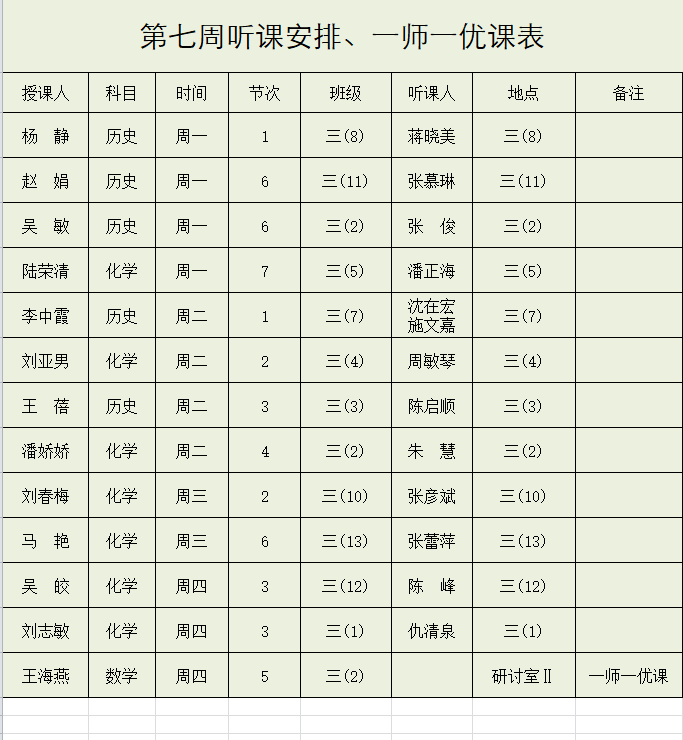 第七周听课安排、一师一优课表

| 授课人 | 科目 | 时间 | 节次 | 班级 | 听课人 | 地点 | 备注 |
|---|---|---|---|---|---|---|---|
| 杨　静 | 历史 | 周一 | 1 | 三(8) | 蒋晓美 | 三(8) | |
| 赵　娟 | 历史 | 周一 | 6 | 三(11) | 张慕琳 | 三(11) | |
| 吴　敏 | 历史 | 周一 | 6 | 三(2) | 张　俊 | 三(2) | |
| 陆荣清 | 化学 | 周一 | 7 | 三(5) | 潘正海 | 三(5) | |
| 李中霞 | 历史 | 周二 | 1 | 三(7) | 沈在宏 施文嘉 | 三(7) | |
| 刘亚男 | 化学 | 周二 | 2 | 三(4) | 周敏琴 | 三(4) | |
| 王　蓓 | 历史 | 周二 | 3 | 三(3) | 陈启顺 | 三(3) | |
| 潘娇娇 | 化学 | 周二 | 4 | 三(2) | 朱　慧 | 三(2) | |
| 刘春梅 | 化学 | 周三 | 2 | 三(10) | 张彦斌 | 三(10) | |
| 马　艳 | 化学 | 周三 | 6 | 三(13) | 张蕾萍 | 三(13) | |
| 吴　皎 | 化学 | 周四 | 3 | 三(12) | 陈　峰 | 三(12) | |
| 刘志敏 | 化学 | 周四 | 3 | 三(1) | 仇清泉 | 三(1) | |
| 王海燕 | 数学 | 周四 | 5 | 三(2) | | 研讨室Ⅱ | 一师一优课 |